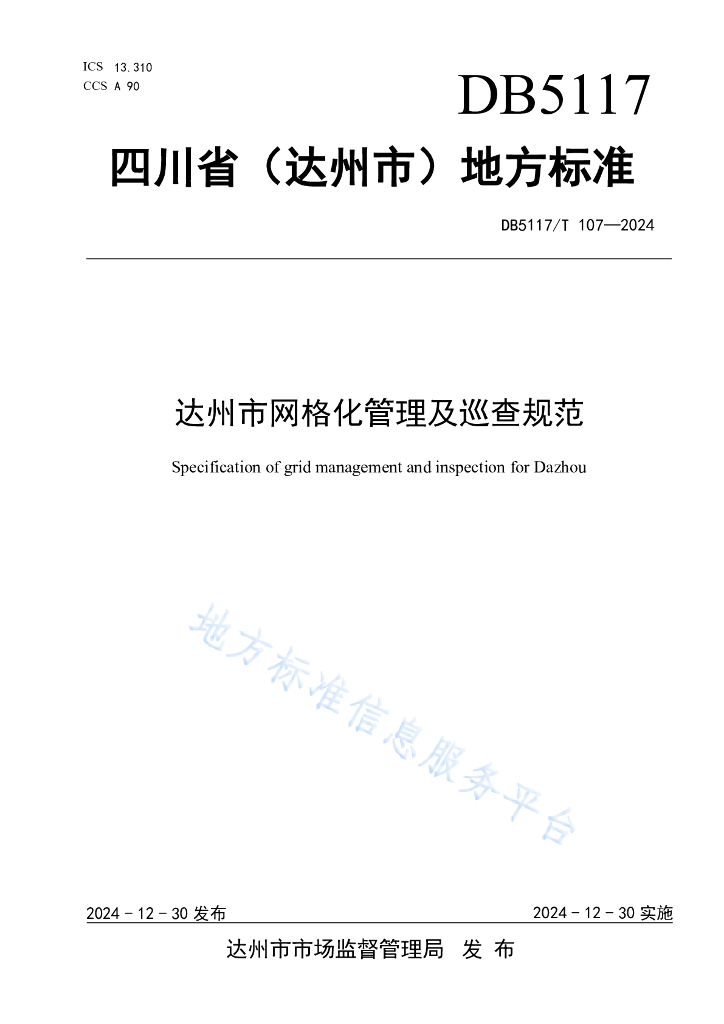 ICS 13.310
CCS A 90

DB5117

四川省（达州市）地方标准

DB5117/T 107—2024

达州市网格化管理及巡查规范

Specification of grid management and inspection for Dazhou

地方标准信息服务平台

2024 - 12 - 30 发布

2024 - 12 - 30 实施

达州市市场监督管理局 发 布